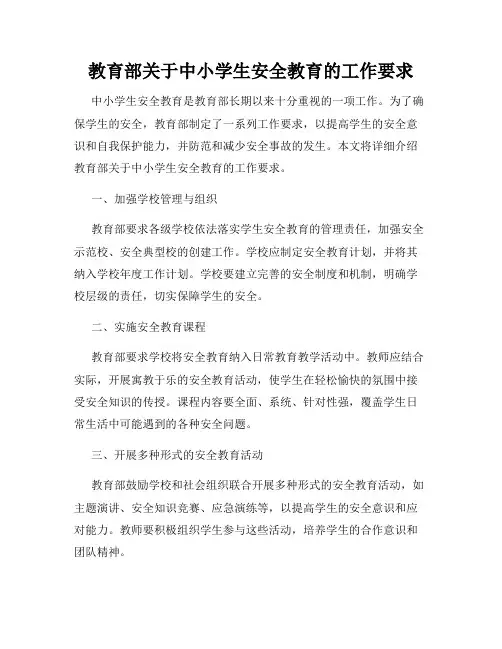 教育部关于中小学生安全教育的工作要求

中小学生安全教育是教育部长期以来十分重视的一项工作。为了确保学生的安全，教育部制定了一系列工作要求，以提高学生的安全意识和自我保护能力，并防范和减少安全事故的发生。本文将详细介绍教育部关于中小学生安全教育的工作要求。

一、加强学校管理与组织

教育部要求各级学校依法落实学生安全教育的管理责任，加强安全示范校、安全典型校的创建工作。学校应制定安全教育计划，并将其纳入学校年度工作计划。学校要建立完善的安全制度和机制，明确学校层级的责任，切实保障学生的安全。

二、实施安全教育课程

教育部要求学校将安全教育纳入日常教育教学活动中。教师应结合实际，开展寓教于乐的安全教育活动，使学生在轻松愉快的氛围中接受安全知识的传授。课程内容要全面、系统、针对性强，覆盖学生日常生活中可能遇到的各种安全问题。

三、开展多种形式的安全教育活动

教育部鼓励学校和社会组织联合开展多种形式的安全教育活动，如主题演讲、安全知识竞赛、应急演练等，以提高学生的安全意识和应对能力。教师要积极组织学生参与这些活动，培养学生的合作意识和团队精神。